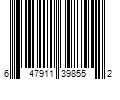 6 47911 39855 2